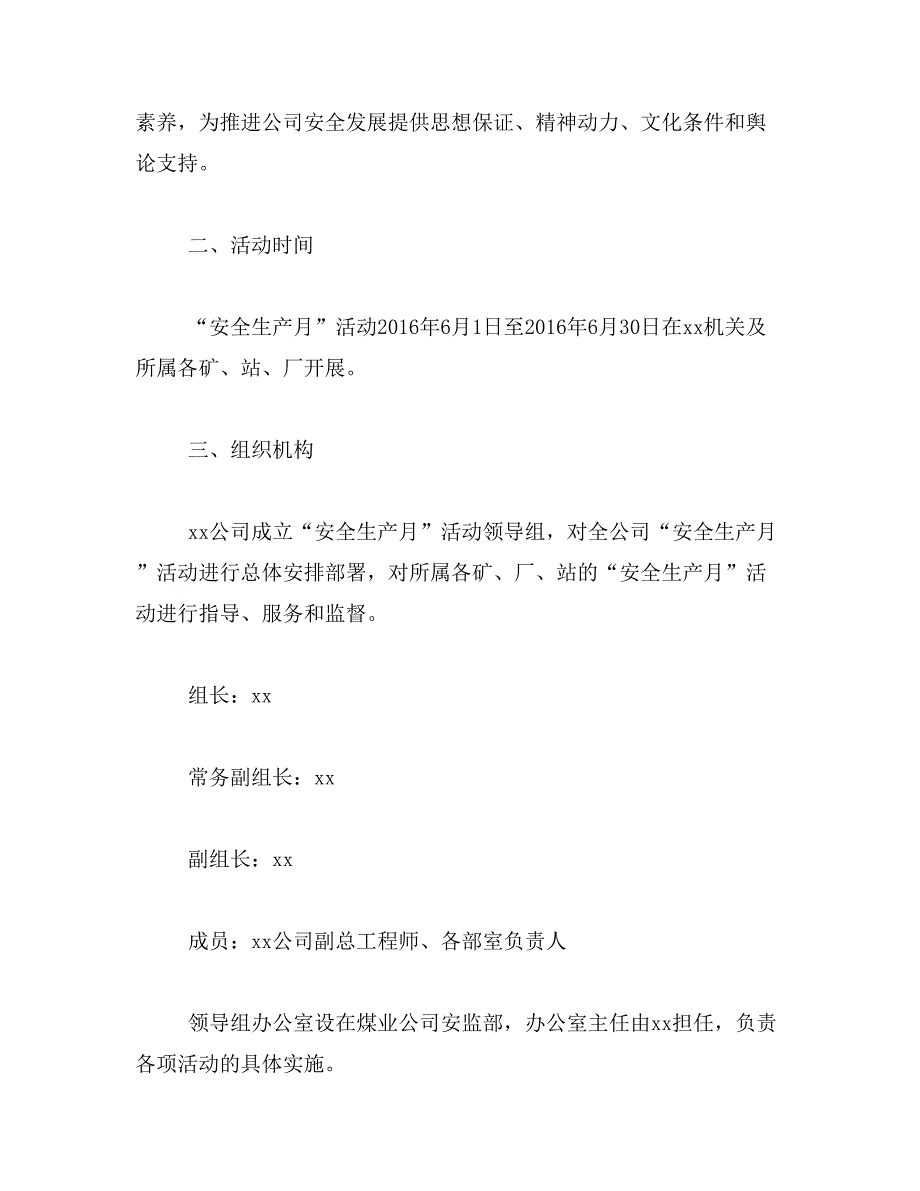 素养，为推进公司安全发展提供思想保证、精神动力、文化条件和舆论支持。

二、活动时间

“安全生产月”活动2016年6月1日至2016年6月30日在xx机关及所属各矿、站、厂开展。

三、组织机构

xx公司成立“安全生产月”活动领导组，对全公司“安全生产月”活动进行总体安排部署，对所属各矿、厂、站的“安全生产月”活动进行指导、服务和监督。

组长：xx

常务副组长：xx

副组长：xx

成员：xx公司副总工程师、各部室负责人

领导组办公室设在煤业公司安监部，办公室主任由xx担任，负责各项活动的具体实施。